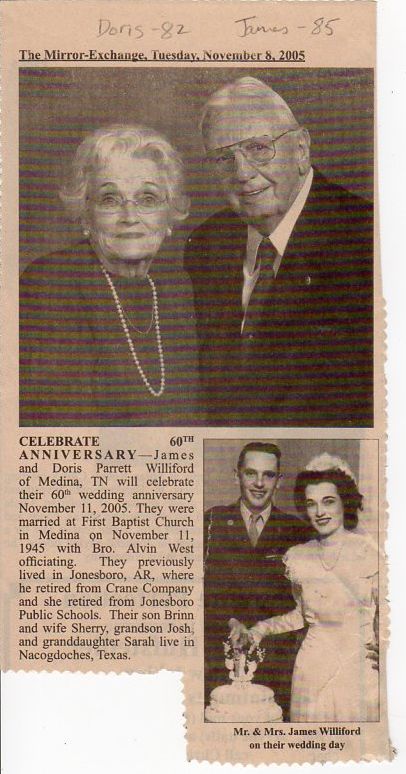 Doris - 82 James - 85

The Mirror-Exchange, Tuesday, November 8, 2005

CELEBRATE 60$^{TH}$ ANNIVERSARY—James and Doris Parrett Williford of Medina, TN will celebrate their 60$^{th}$ wedding anniversary November 11, 2005. They were married at First Baptist Church in Medina on November 11, 1945 with Bro. Alvin West officiating. They previously lived in Jonesboro, AR, where he retired from Crane Company and she retired from Jonesboro Public Schools. Their son Brinn and wife Sherry, grandson Josh, and granddaughter Sarah live in Nacogdoches, Texas.

Mr. & Mrs. James Williford on their wedding day